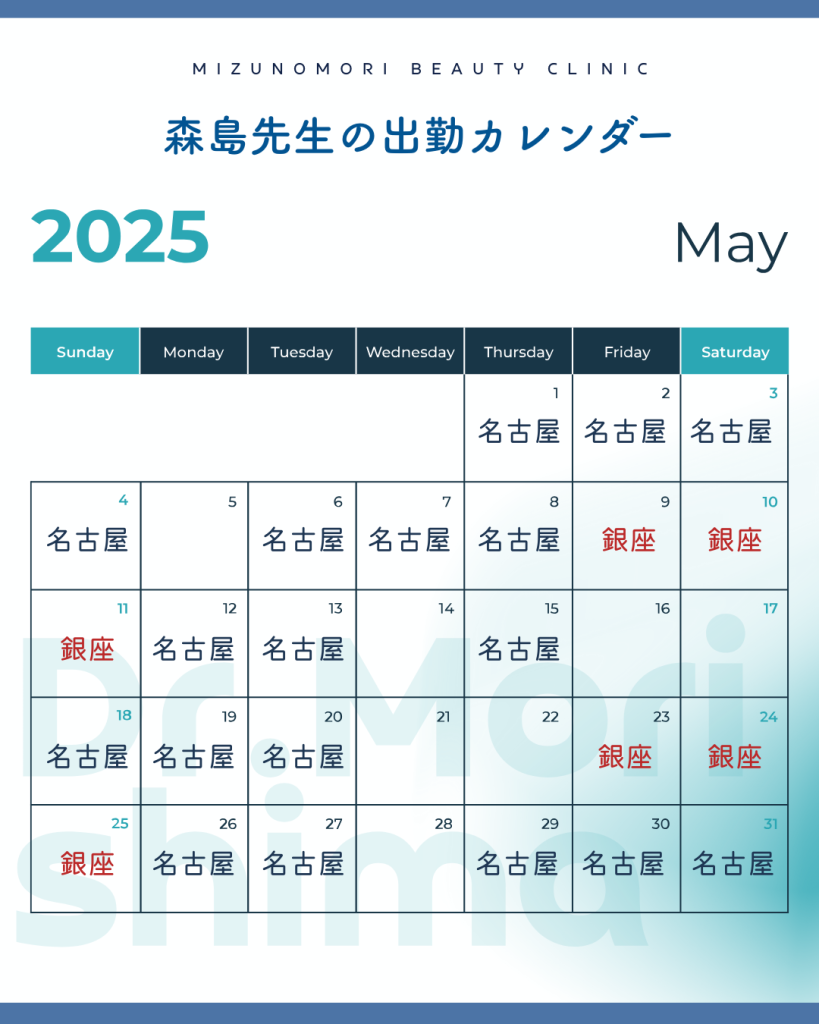 MIZUNOMORI BEAUTY CLINIC

森島先生の出勤カレンダー

2025

May

| Sunday | Monday | Tuesday | Wednesday | Thursday | Friday | Saturday |
|---|---|---|---|---|---|---|
| | | | | 1 名古屋 | 2 名古屋 | 3 名古屋 |
| 4 名古屋 | 5 | 6 名古屋 | 7 名古屋 | 8 名古屋 | 9 銀座 | 10 銀座 |
| 11 銀座 | 12 名古屋 | 13 名古屋 | 14 | 15 名古屋 | 16 | 17 |
| 18 名古屋 | 19 名古屋 | 20 名古屋 | 21 | 22 | 23 銀座 | 24 銀座 |
| 25 銀座 | 26 名古屋 | 27 名古屋 | 28 | 29 名古屋 | 30 名古屋 | 31 名古屋 |

Dr.Mori shima